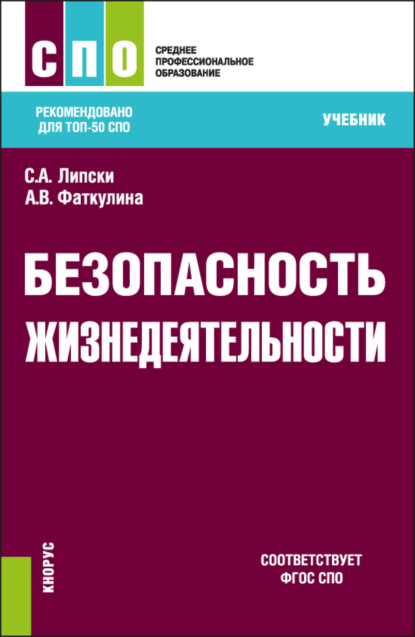 СПО

СРЕДНЕЕ ПРОФЕССИОНАЛЬНОЕ ОБРАЗОВАНИЕ

РЕКОМЕНДОВАНО ДЛЯ ТОП-50 СПО

УЧЕБНИК

С.А. Липски
А.В. Фаткулина

БЕЗОПАСНОСТЬ ЖИЗНЕДЕЯТЕЛЬНОСТИ

КНОРУС

СООТВЕТСТВУЕТ ФГОС СПО